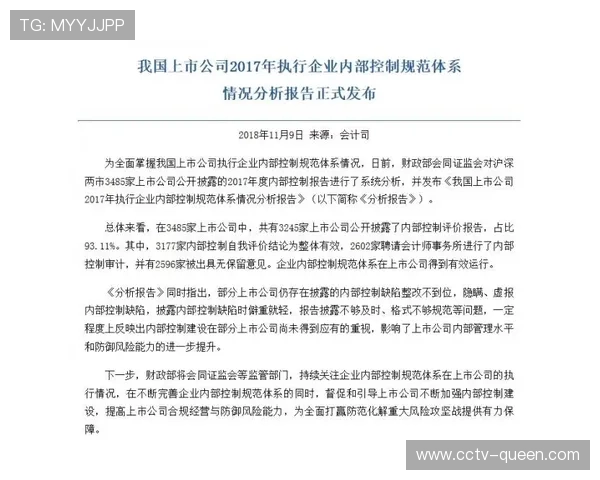 TG: MYYJJPP

我国上市公司2017年执行企业内部控制规范体系情况分析报告正式发布

2018年11月9日 来源：会计司

为全面掌握我国上市公司执行企业内部控制规范体系情况，日前，财政部会同证监会对沪深两市3485家上市公司公开披露的2017年度内部控制报告进行了系统分析，并发布《我国上市公司2017年执行企业内部控制规范体系情况分析报告》（以下简称《分析报告》）。

总体来看，在3485家上市公司中，共有3245家上市公司公开披露了内部控制评价报告，占比93.11%。其中，3177家内部控制自我评价结论为整体有效，2602家聘请会计师事务所进行了内部控制审计，并有2596家被出具无保留意见。企业内部控制规范体系在上市公司得到有效运行。

《分析报告》同时指出，部分上市公司仍存在披露的内部控制缺陷整改不到位，隐瞒、虚报内部控制缺陷，披露内部控制缺陷时避重就轻，报告披露不够及时、格式不够规范等问题，一定程度上反映出内部控制建设在部分上市公司尚未得到应有的重视，影响了上市公司内部管理水平和防御风险能力的进一步提升。

下一步，财政部将会同证监会等监管部门，持续关注企业内部控制规范体系在上市公司的执行情况，在不断完善企业内部控制规范体系的同时，督促和引导上市公司不断加强内部控制建设，提高上市公司合规经营与防御风险能力，为全面打赢防范化解重大风险攻坚战提供有力保障。

www.cctv-queen.com